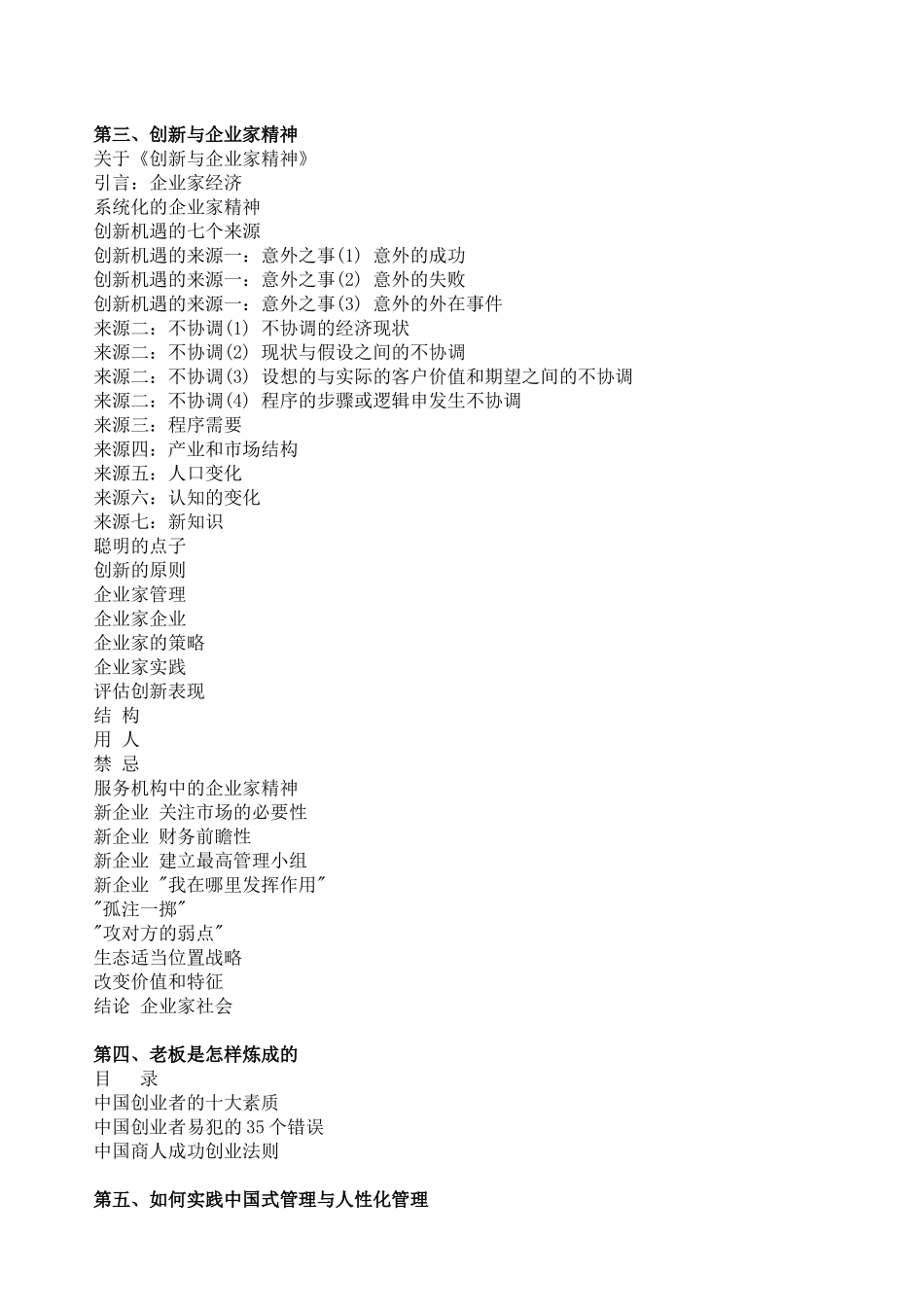 第三、创新与企业家精神
关于《创新与企业家精神》
引言：企业家经济
系统化的企业家精神
创新机遇的七个来源
创新机遇的来源一：意外之事(1) 意外的成功
创新机遇的来源一：意外之事(2) 意外的失败
创新机遇的来源一：意外之事(3) 意外的外在事件
来源二：不协调(1) 不协调的经济现状
来源二：不协调(2) 现状与假设之间的不协调
来源二：不协调(3) 设想的与实际的客户价值和期望之间的不协调
来源二：不协调(4) 程序的步骤或逻辑申发生不协调
来源三：程序需要
来源四：产业和市场结构
来源五：人口变化
来源六：认知的变化
来源七：新知识
聪明的点子
创新的原则
企业家管理
企业家企业
企业家的策略
企业家实践
评估创新表现
结 构
用 人
禁 忌
服务机构中的企业家精神
新企业 关注市场的必要性
新企业 财务前瞻性
新企业 建立最高管理小组
新企业 "我在哪里发挥作用"
"孤注一掷"
"攻对方的弱点"
生态适当位置战略
改变价值和特征
结论 企业家社会

第四、老板是怎样炼成的
目 录
中国创业者的十大素质
中国创业者易犯的35个错误
中国商人成功创业法则

第五、如何实践中国式管理与人性化管理